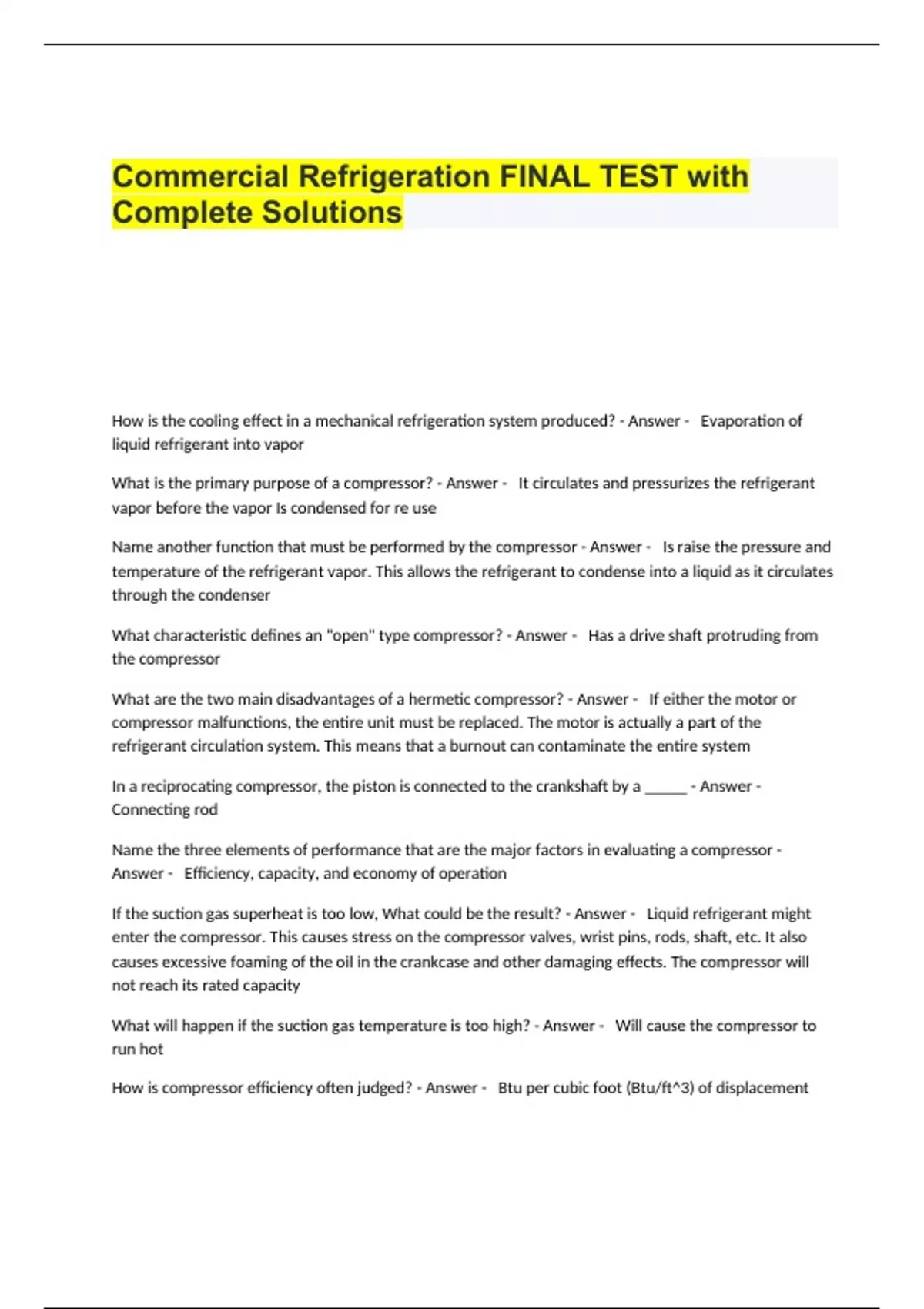 Commercial Refrigeration FINAL TEST with Complete Solutions

How is the cooling effect in a mechanical refrigeration system produced? - Answer - Evaporation of liquid refrigerant into vapor

What is the primary purpose of a compressor? - Answer - It circulates and pressurizes the refrigerant vapor before the vapor Is condensed for re use

Name another function that must be performed by the compressor - Answer - Is raise the pressure and temperature of the refrigerant vapor. This allows the refrigerant to condense into a liquid as it circulates through the condenser

What characteristic defines an "open" type compressor? - Answer - Has a drive shaft protruding from the compressor

What are the two main disadvantages of a hermetic compressor? - Answer - If either the motor or compressor malfunctions, the entire unit must be replaced. The motor is actually a part of the refrigerant circulation system. This means that a burnout can contaminate the entire system

In a reciprocating compressor, the piston is connected to the crankshaft by a ______ - Answer - Connecting rod

Name the three elements of performance that are the major factors in evaluating a compressor - Answer - Efficiency, capacity, and economy of operation

If the suction gas superheat is too low, What could be the result? - Answer - Liquid refrigerant might enter the compressor. This causes stress on the compressor valves, wrist pins, rods, shaft, etc. It also causes excessive foaming of the oil in the crankcase and other damaging effects. The compressor will not reach its rated capacity

What will happen if the suction gas temperature is too high? - Answer - Will cause the compressor to run hot

How is compressor efficiency often judged? - Answer - Btu per cubic foot (Btu/ft^3) of displacement